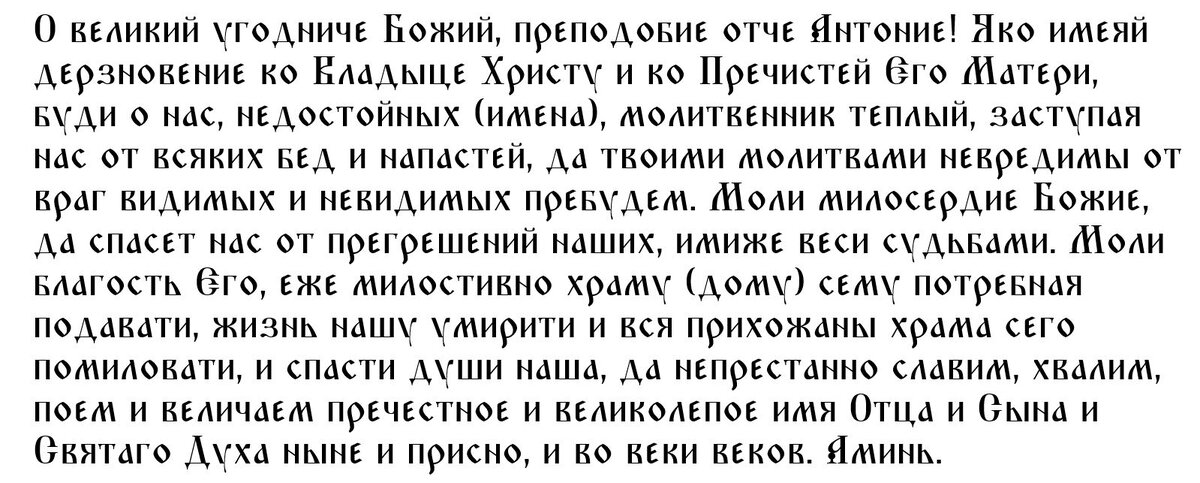 О великий угодниче Божий, преподобие отче Антоние! Яко имеяй дерзновение ко Владыце Христу и ко Пречистей Его Матери, буди о нас, недостойных (имена), молитвенник теплый, заступая нас от всяких бед и напастей, да твоими молитвами невредимы от враг видимых и невидимых пребудем. Моли милосердие Божие, да спасет нас от прегрешений наших, имиже веси судьбами. Моли благость Его, еже милостивно храму (дому) сему потребная подавати, жизнь нашу умирити и вся прихожаны храма сего помиловати, и спасти души наша, да непрестанно славим, хвалим, поем и величаем пречестное и великолепое имя Отца и Сына и Святаго Духа ныне и присно, и во веки веков. Аминь.